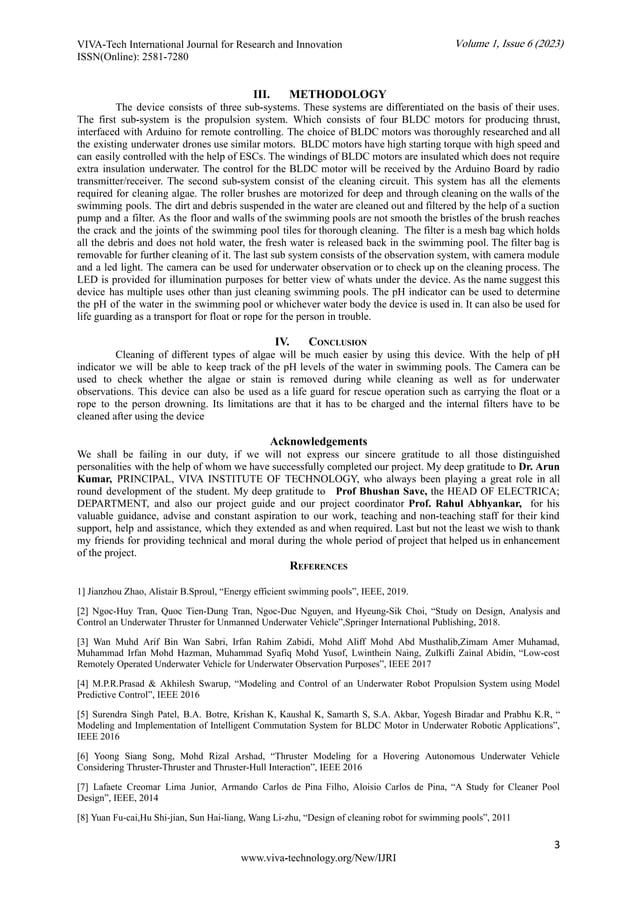 VIVA-Tech International Journal for Research and Innovation
ISSN(Online): 2581-7280

Volume 1, Issue 6 (2023)

III. METHODOLOGY

The device consists of three sub-systems. These systems are differentiated on the basis of their uses. The first sub-system is the propulsion system. Which consists of four BLDC motors for producing thrust, interfaced with Arduino for remote controlling. The choice of BLDC motors was thoroughly researched and all the existing underwater drones use similar motors. BLDC motors have high starting torque with high speed and can easily controlled with the help of ESCs. The windings of BLDC motors are insulated which does not require extra insulation underwater. The control for the BLDC motor will be received by the Arduino Board by radio transmitter/receiver. The second sub-system consist of the cleaning circuit. This system has all the elements required for cleaning algae. The roller brushes are motorized for deep and through cleaning on the walls of the swimming pools. The dirt and debris suspended in the water are cleaned out and filtered by the help of a suction pump and a filter. As the floor and walls of the swimming pools are not smooth the bristles of the brush reaches the crack and the joints of the swimming pool tiles for thorough cleaning. The filter is a mesh bag which holds all the debris and does not hold water, the fresh water is released back in the swimming pool. The filter bag is removable for further cleaning of it. The last sub system consists of the observation system, with camera module and a led light. The camera can be used for underwater observation or to check up on the cleaning process. The LED is provided for illumination purposes for better view of whats under the device. As the name suggest this device has multiple uses other than just cleaning swimming pools. The pH indicator can be used to determine the pH of the water in the swimming pool or whichever water body the device is used in. It can also be used for life guarding as a transport for float or rope for the person in trouble.

IV. CONCLUSION

Cleaning of different types of algae will be much easier by using this device. With the help of pH indicator we will be able to keep track of the pH levels of the water in swimming pools. The Camera can be used to check whether the algae or stain is removed during while cleaning as well as for underwater observations. This device can also be used as a life guard for rescue operation such as carrying the float or a rope to the person drowning. Its limitations are that it has to be charged and the internal filters have to be cleaned after using the device

Acknowledgements

We shall be failing in our duty, if we will not express our sincere gratitude to all those distinguished personalities with the help of whom we have successfully completed our project. My deep gratitude to Dr. Arun Kumar, PRINCIPAL, VIVA INSTITUTE OF TECHNOLOGY, who always been playing a great role in all round development of the student. My deep gratitude to Prof Bhushan Save, the HEAD OF ELECTRICA; DEPARTMENT, and also our project guide and our project coordinator Prof. Rahul Abhyankar, for his valuable guidance, advise and constant aspiration to our work, teaching and non-teaching staff for their kind support, help and assistance, which they extended as and when required. Last but not the least we wish to thank my friends for providing technical and moral during the whole period of project that helped us in enhancement of the project.

REFERENCES

1] Jianzhou Zhao, Alistair B.Sproul, “Energy efficient swimming pools”, IEEE, 2019.

[2] Ngoc-Huy Tran, Quoc Tien-Dung Tran, Ngoc-Duc Nguyen, and Hyeung-Sik Choi, “Study on Design, Analysis and Control an Underwater Thruster for Unmanned Underwater Vehicle”,Springer International Publishing, 2018.

[3] Wan Muhd Arif Bin Wan Sabri, Irfan Rahim Zabidi, Mohd Aliff Mohd Abd Musthalib,Zimam Amer Muhamad, Muhammad Irfan Mohd Hazman, Muhammad Syafiq Mohd Yusof, Lwinthein Naing, Zulkifli Zainal Abidin, “Low-cost Remotely Operated Underwater Vehicle for Underwater Observation Purposes”, IEEE 2017

[4] M.P.R.Prasad & Akhilesh Swarup, “Modeling and Control of an Underwater Robot Propulsion System using Model Predictive Control”, IEEE 2016

[5] Surendra Singh Patel, B.A. Botre, Krishan K, Kaushal K, Samarth S, S.A. Akbar, Yogesh Biradar and Prabhu K.R, “ Modeling and Implementation of Intelligent Commutation System for BLDC Motor in Underwater Robotic Applications”, IEEE 2016

[6] Yoong Siang Song, Mohd Rizal Arshad, “Thruster Modeling for a Hovering Autonomous Underwater Vehicle Considering Thruster-Thruster and Thruster-Hull Interaction”, IEEE 2016

[7] Lafaete Creomar Lima Junior, Armando Carlos de Pina Filho, Aloisio Carlos de Pina, “A Study for Cleaner Pool Design”, IEEE, 2014

[8] Yuan Fu-cai,Hu Shi-jian, Sun Hai-liang, Wang Li-zhu, “Design of cleaning robot for swimming pools”, 2011

3

www.viva-technology.org/New/IJRI